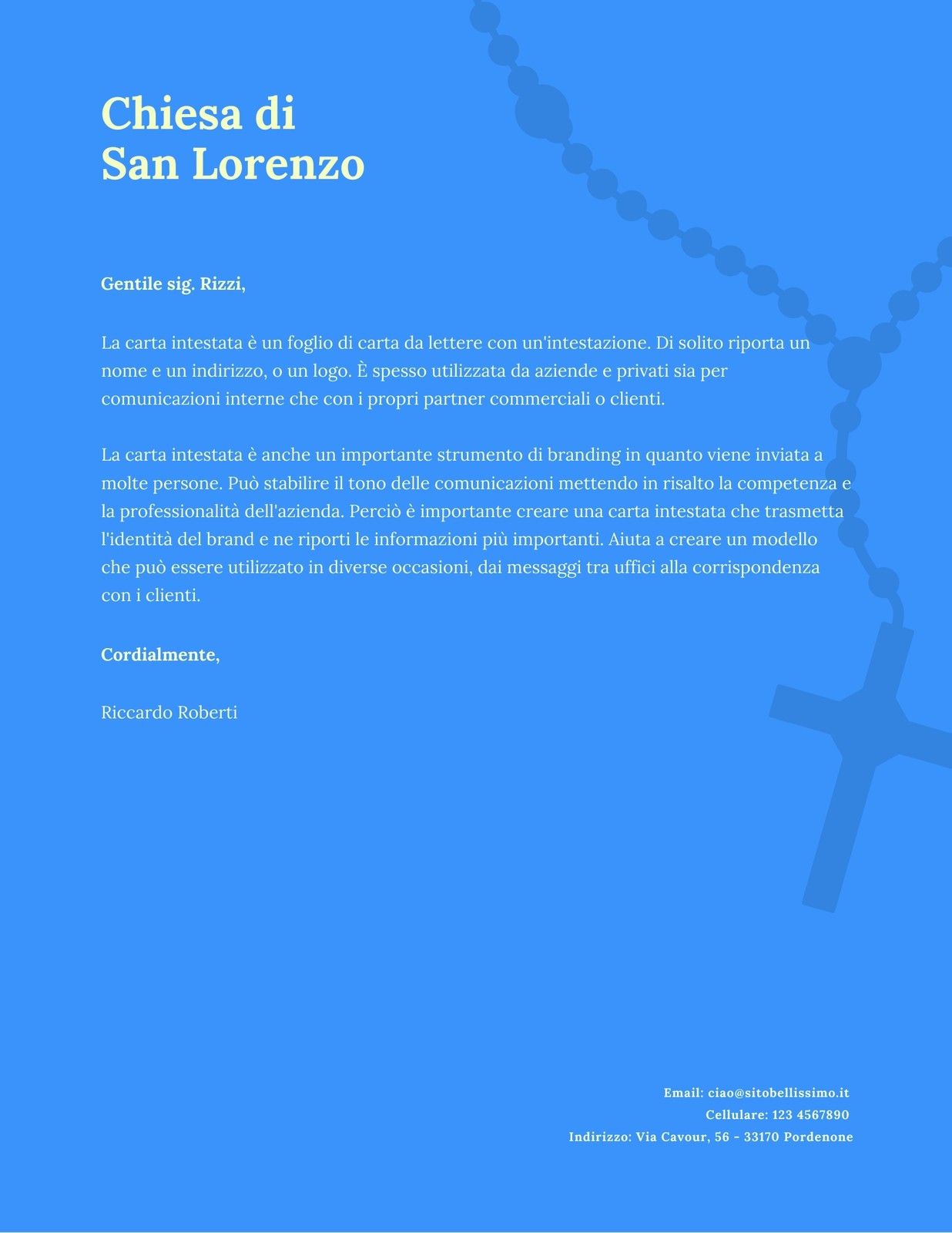 Chiesa di
San Lorenzo

Gentile sig. Rizzi,

La carta intestata è un foglio di carta da lettere con un'intestazione. Di solito riporta un nome e un indirizzo, o un logo. È spesso utilizzata da aziende e privati sia per comunicazioni interne che con i propri partner commerciali o clienti.

La carta intestata è anche un importante strumento di branding in quanto viene inviata a molte persone. Può stabilire il tono delle comunicazioni mettendo in risalto la competenza e la professionalità dell'azienda. Perciò è importante creare una carta intestata che trasmetta l'identità del brand e ne riporti le informazioni più importanti. Aiuta a creare un modello che può essere utilizzato in diverse occasioni, dai messaggi tra uffici alla corrispondenza con i clienti.

Cordialmente,

Riccardo Roberti

Email: ciao@sitobellissimo.it
Cellulare: 123 4567890
Indirizzo: Via Cavour, 56 - 33170 Pordenone